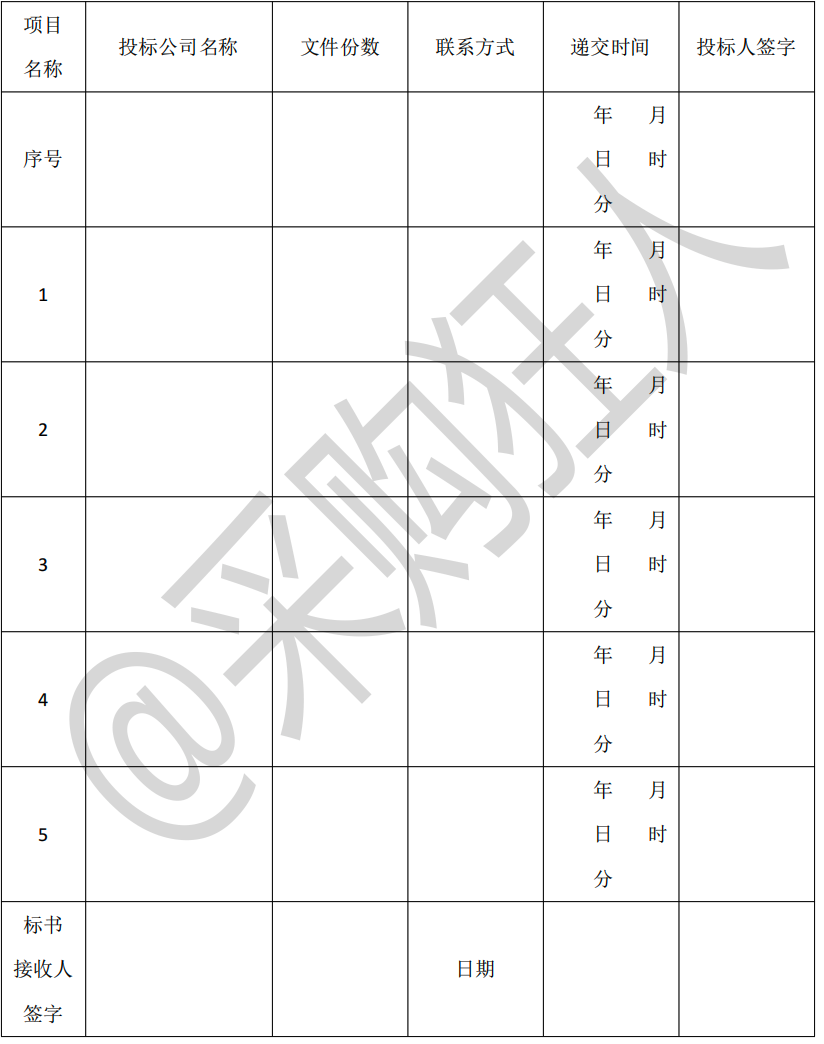 | 项目名称 | 投标公司名称 | 文件份数 | 联系方式 | 递交时间 | 投标人签字 |
|---|---|---|---|---|---|
| 序号 | | | | 年 月 日 时 分 | |
| 1 | | | | 年 月 日 时 分 | |
| 2 | | | | 年 月 日 时 分 | |
| 3 | | | | 年 月 日 时 分 | |
| 4 | | | | 年 月 日 时 分 | |
| 5 | | | | 年 月 日 时 分 | |
| 标书接收人签字 | | | 日期 | | |

@采购狂人